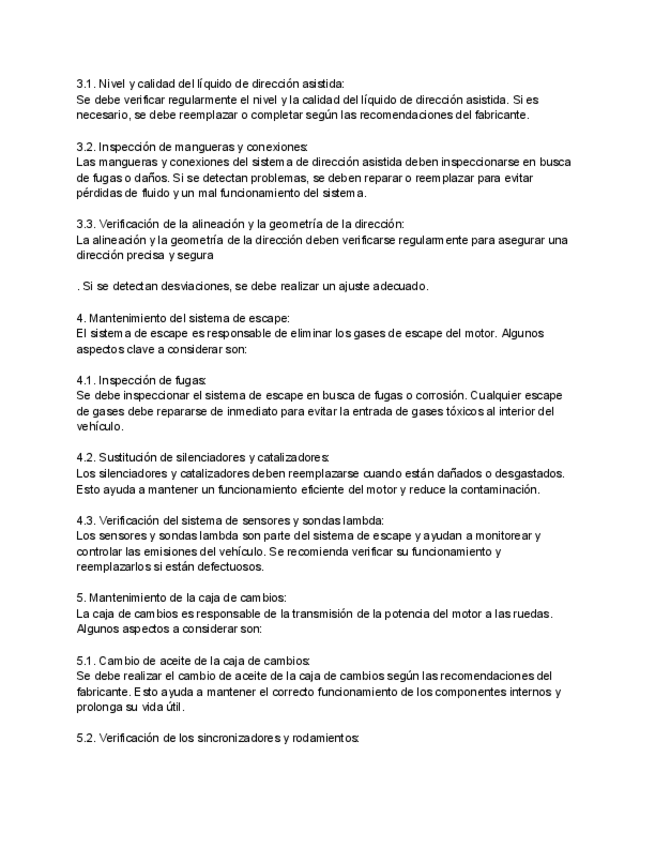 3.1. Nivel y calidad del líquido de dirección asistida:
Se debe verificar regularmente el nivel y la calidad del líquido de dirección asistida. Si es necesario, se debe reemplazar o completar según las recomendaciones del fabricante.

3.2. Inspección de mangueras y conexiones:
Las mangueras y conexiones del sistema de dirección asistida deben inspeccionarse en busca de fugas o daños. Si se detectan problemas, se deben reparar o reemplazar para evitar pérdidas de fluido y un mal funcionamiento del sistema.

3.3. Verificación de la alineación y la geometría de la dirección:
La alineación y la geometría de la dirección deben verificarse regularmente para asegurar una dirección precisa y segura

. Si se detectan desviaciones, se debe realizar un ajuste adecuado.

4. Mantenimiento del sistema de escape:
El sistema de escape es responsable de eliminar los gases de escape del motor. Algunos aspectos clave a considerar son:

4.1. Inspección de fugas:
Se debe inspeccionar el sistema de escape en busca de fugas o corrosión. Cualquier escape de gases debe repararse de inmediato para evitar la entrada de gases tóxicos al interior del vehículo.

4.2. Sustitución de silenciadores y catalizadores:
Los silenciadores y catalizadores deben reemplazarse cuando están dañados o desgastados. Esto ayuda a mantener un funcionamiento eficiente del motor y reduce la contaminación.

4.3. Verificación del sistema de sensores y sondas lambda:
Los sensores y sondas lambda son parte del sistema de escape y ayudan a monitorear y controlar las emisiones del vehículo. Se recomienda verificar su funcionamiento y reemplazarlos si están defectuosos.

5. Mantenimiento de la caja de cambios:
La caja de cambios es responsable de la transmisión de la potencia del motor a las ruedas. Algunos aspectos a considerar son:

5.1. Cambio de aceite de la caja de cambios:
Se debe realizar el cambio de aceite de la caja de cambios según las recomendaciones del fabricante. Esto ayuda a mantener el correcto funcionamiento de los componentes internos y prolonga su vida útil.

5.2. Verificación de los sincronizadores y rodamientos: